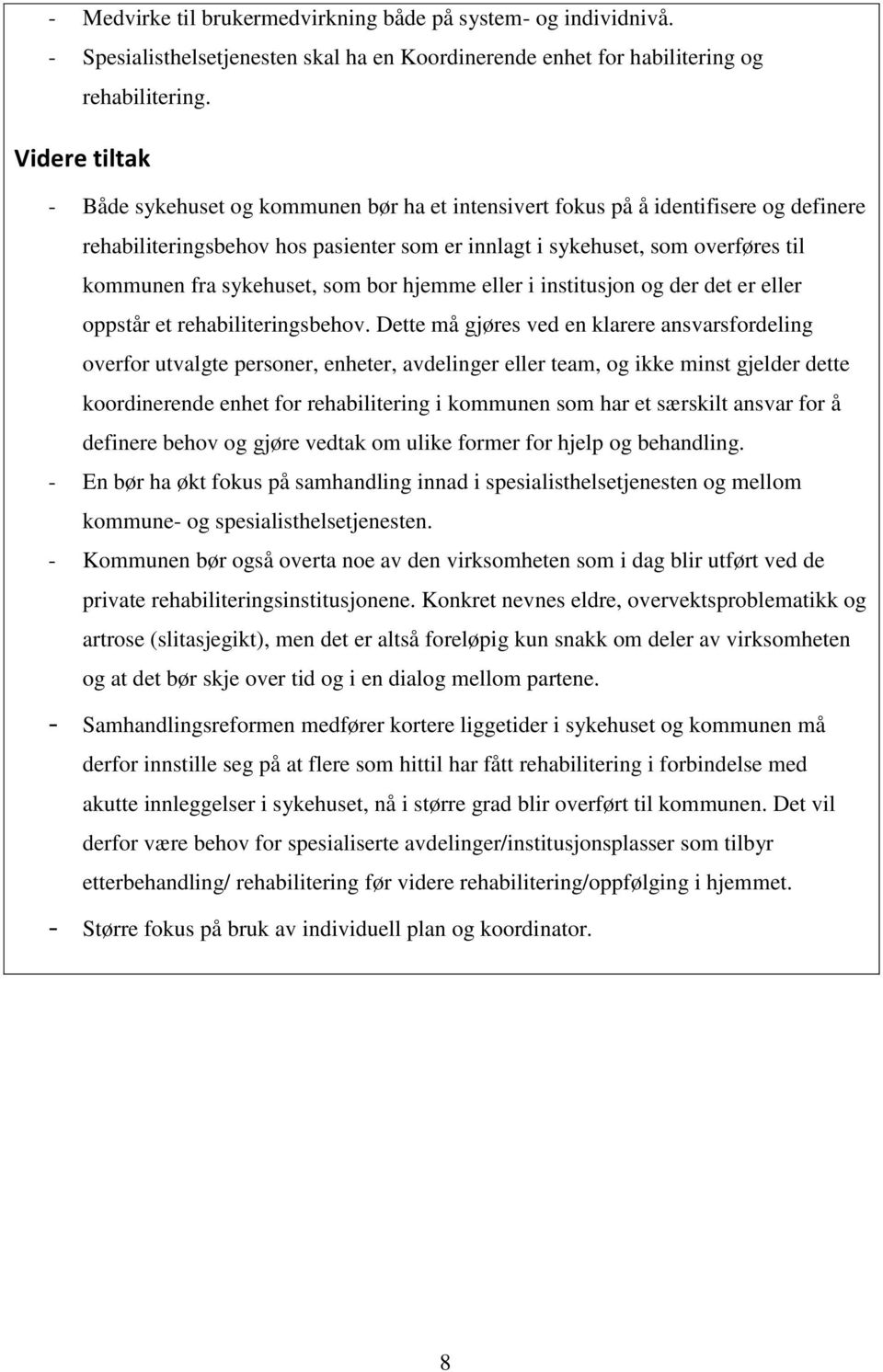 - Medvirke til brukermedvirkning både på system- og individnivå.
- Spesialisthelsetjenesten skal ha en Koordinerende enhet for habilitering og rehabilitering.

Videre tiltak

- Både sykehuset og kommunen bør ha et intensivert fokus på å identifisere og definere rehabiliteringsbehov hos pasienter som er innlagt i sykehuset, som overføres til kommunen fra sykehuset, som bor hjemme eller i institusjon og der det er eller oppstår et rehabiliteringsbehov. Dette må gjøres ved en klarere ansvarsfordeling overfor utvalgte personer, enheter, avdelinger eller team, og ikke minst gjelder dette koordinerende enhet for rehabilitering i kommunen som har et særskilt ansvar for å definere behov og gjøre vedtak om ulike former for hjelp og behandling.
- En bør ha økt fokus på samhandling innad i spesialisthelsetjenesten og mellom kommune- og spesialisthelsetjenesten.
- Kommunen bør også overta noe av den virksomheten som i dag blir utført ved de private rehabiliteringsinstitusjonene. Konkret nevnes eldre, overvektsproblematikk og artrose (slitasjegikt), men det er altså foreløpig kun snakk om deler av virksomheten og at det bør skje over tid og i en dialog mellom partene.
- Samhandlingsreformen medfører kortere liggetider i sykehuset og kommunen må derfor innstille seg på at flere som hittil har fått rehabilitering i forbindelse med akutte innleggelser i sykehuset, nå i større grad blir overført til kommunen. Det vil derfor være behov for spesialiserte avdelinger/institusjonsplasser som tilbyr etterbehandling/ rehabilitering før videre rehabilitering/oppfølging i hjemmet.
- Større fokus på bruk av individuell plan og koordinator.

8